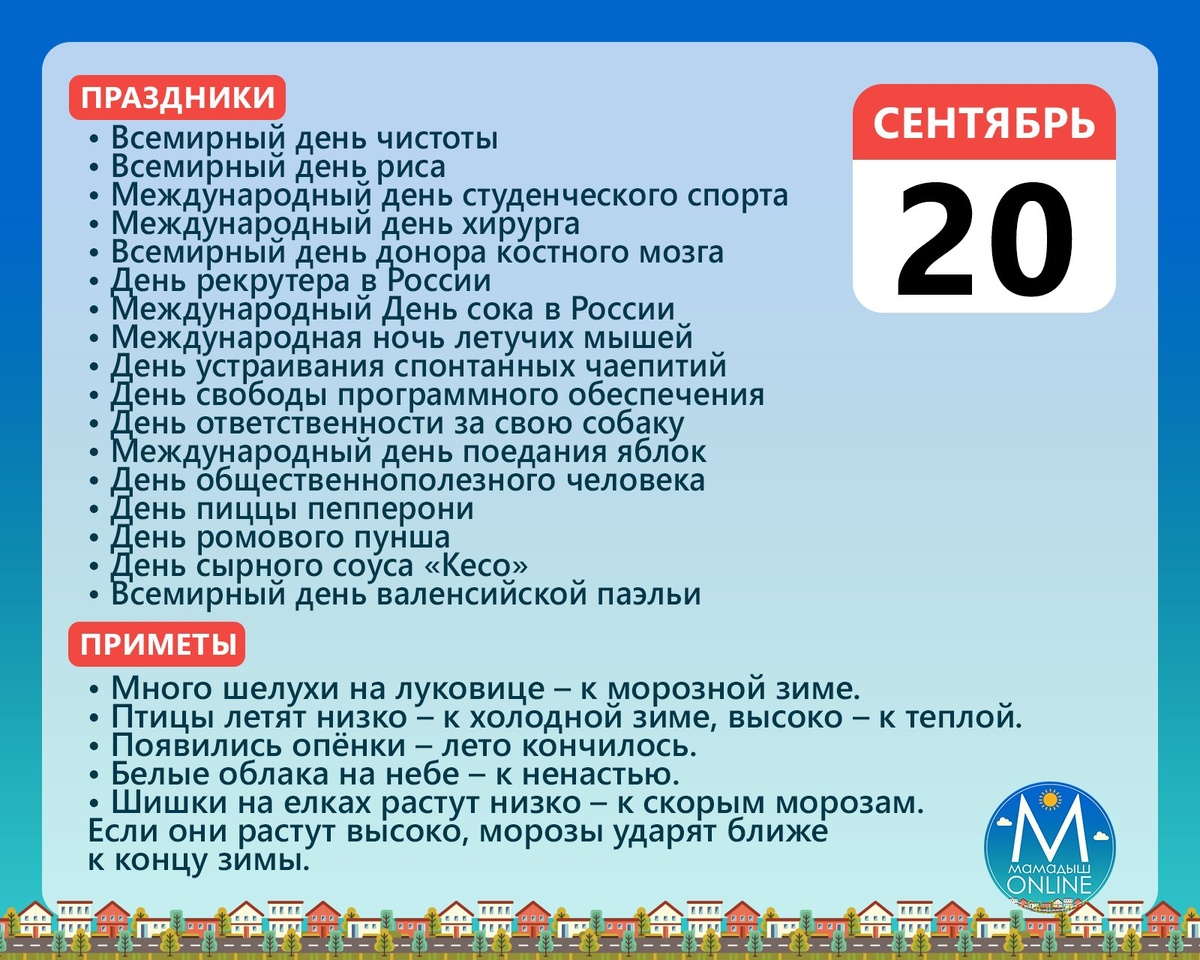 ПРАЗДНИКИ

• Всемирный день чистоты
• Всемирный день риса
• Международный день студенческого спорта
• Международный день хирурга
• Всемирный день донора костного мозга
• День рекрутера в России
• Международный День сока в России
• Международная ночь летучих мышей
• День устраивания спонтанных чаепитий
• День свободы программного обеспечения
• День ответственности за свою собаку
• Международный день поедания яблок
• День общественнополезного человека
• День пиццы пепперони
• День ромового пунша
• День сырного соуса «Кесо»
• Всемирный день валенсийской паэльи

СЕНТЯБРЬ

20

ПРИМЕТЫ

• Много шелухи на луковице – к морозной зиме.
• Птицы летят низко – к холодной зиме, высоко – к теплой.
• Появились опёнки – лето кончилось.
• Белые облака на небе – к ненастью.
• Шишки на елках растут низко – к скорым морозам. Если они растут высоко, морозы ударят ближе к концу зимы.

М
МАМАДЫШ
ONLINE